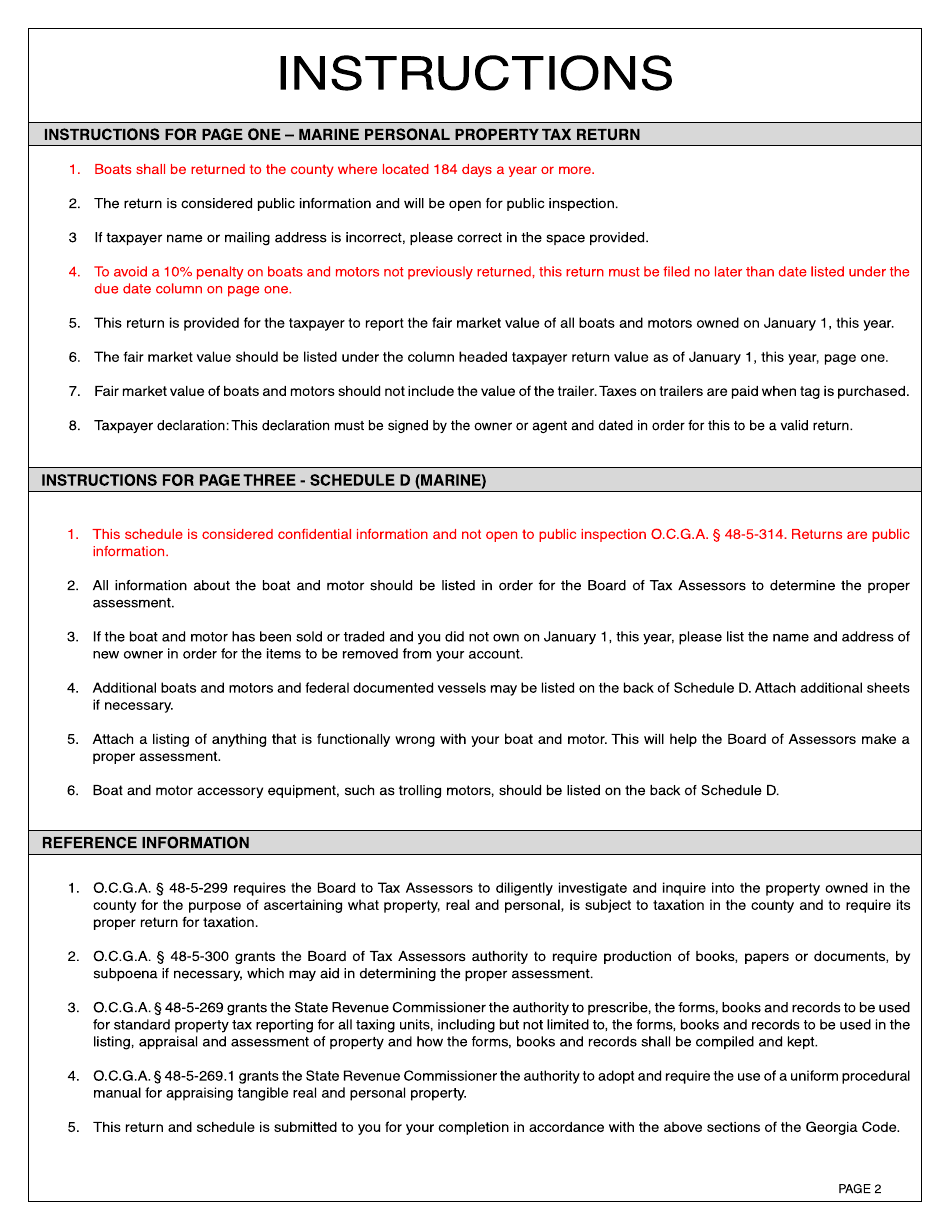 INSTRUCTIONS

INSTRUCTIONS FOR PAGE ONE – MARINE PERSONAL PROPERTY TAX RETURN

1. Boats shall be returned to the county where located 184 days a year or more.

2. The return is considered public information and will be open for public inspection.

3 If taxpayer name or mailing address is incorrect, please correct in the space provided.

4. To avoid a 10% penalty on boats and motors not previously returned, this return must be filed no later than date listed under the due date column on page one.

5. This return is provided for the taxpayer to report the fair market value of all boats and motors owned on January 1, this year.

6. The fair market value should be listed under the column headed taxpayer return value as of January 1, this year, page one.

7. Fair market value of boats and motors should not include the value of the trailer. Taxes on trailers are paid when tag is purchased.

8. Taxpayer declaration: This declaration must be signed by the owner or agent and dated in order for this to be a valid return.

INSTRUCTIONS FOR PAGE THREE - SCHEDULE D (MARINE)

1. This schedule is considered confidential information and not open to public inspection O.C.G.A. § 48-5-314. Returns are public information.

2. All information about the boat and motor should be listed in order for the Board of Tax Assessors to determine the proper assessment.

3. If the boat and motor has been sold or traded and you did not own on January 1, this year, please list the name and address of new owner in order for the items to be removed from your account.

4. Additional boats and motors and federal documented vessels may be listed on the back of Schedule D. Attach additional sheets if necessary.

5. Attach a listing of anything that is functionally wrong with your boat and motor. This will help the Board of Assessors make a proper assessment.

6. Boat and motor accessory equipment, such as trolling motors, should be listed on the back of Schedule D.

REFERENCE INFORMATION

1. O.C.G.A. § 48-5-299 requires the Board to Tax Assessors to diligently investigate and inquire into the property owned in the county for the purpose of ascertaining what property, real and personal, is subject to taxation in the county and to require its proper return for taxation.

2. O.C.G.A. § 48-5-300 grants the Board of Tax Assessors authority to require production of books, papers or documents, by subpoena if necessary, which may aid in determining the proper assessment.

3. O.C.G.A. § 48-5-269 grants the State Revenue Commissioner the authority to prescribe, the forms, books and records to be used for standard property tax reporting for all taxing units, including but not limited to, the forms, books and records to be used in the listing, appraisal and assessment of property and how the forms, books and records shall be compiled and kept.

4. O.C.G.A. § 48-5-269.1 grants the State Revenue Commissioner the authority to adopt and require the use of a uniform procedural manual for appraising tangible real and personal property.

5. This return and schedule is submitted to you for your completion in accordance with the above sections of the Georgia Code.

PAGE 2